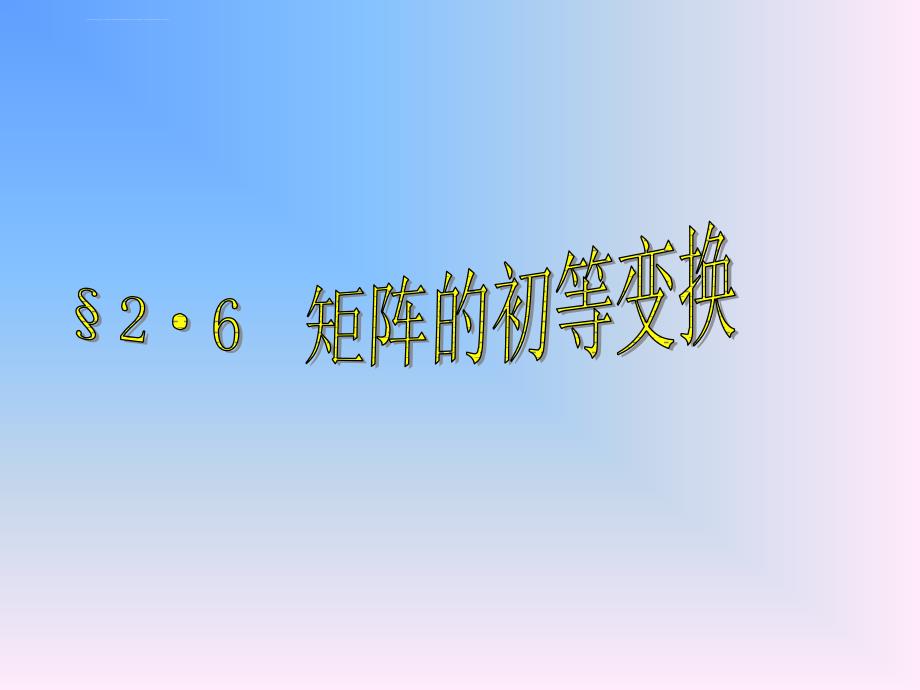 §2·6 矩阵的初等变换